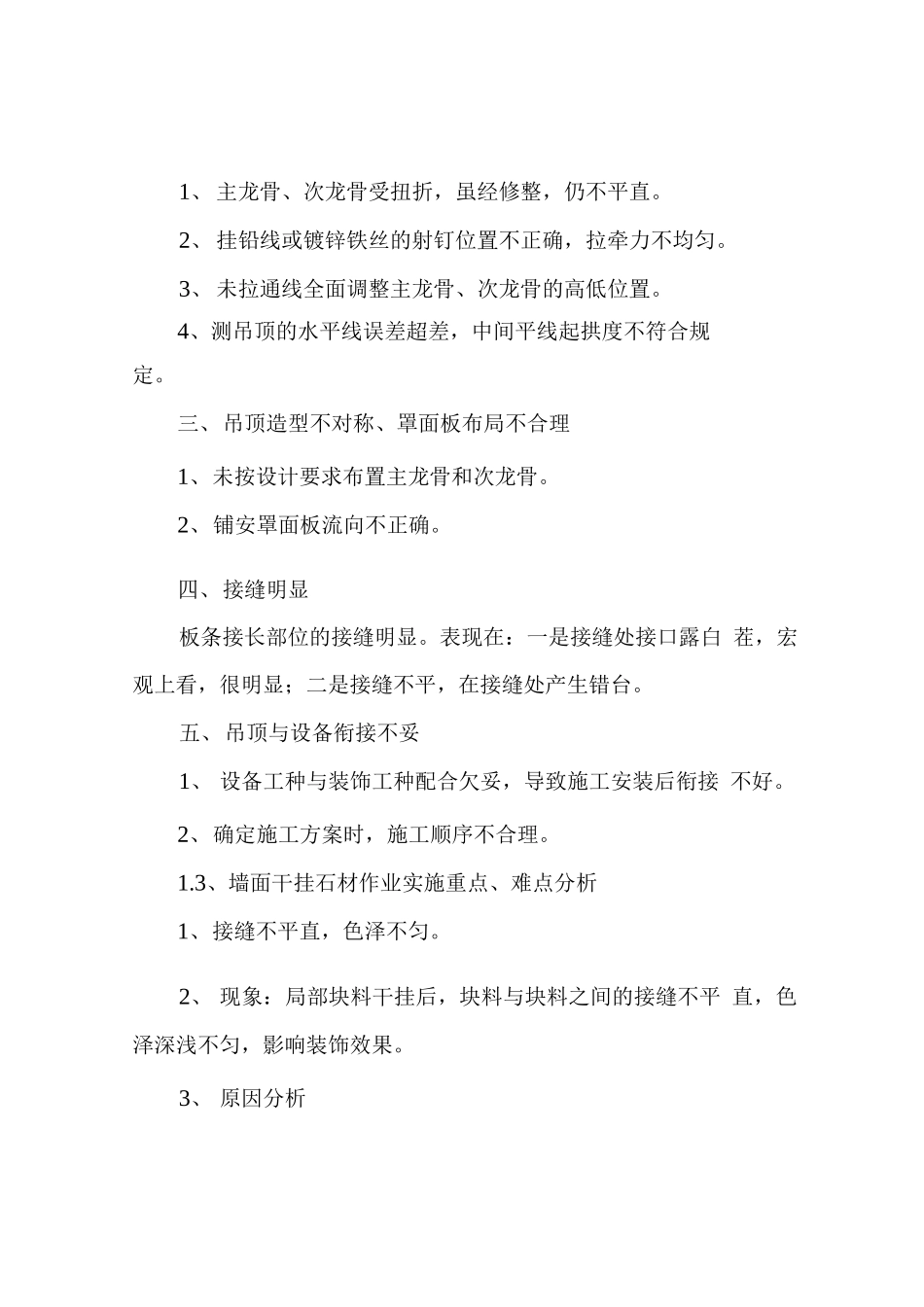 1、主龙骨、次龙骨受扭折，虽经修整，仍不平直。

2、挂铅线或镀锌铁丝的射钉位置不正确，拉牵力不均匀。

3、未拉通线全面调整主龙骨、次龙骨的高低位置。

4、测吊顶的水平线误差超差，中间平线起拱度不符合规定。

三、吊顶造型不对称、罩面板布局不合理

1、未按设计要求布置主龙骨和次龙骨。

2、铺安罩面板流向不正确。

四、接缝明显

板条接长部位的接缝明显。表现在：一是接缝处接口露白 茬，宏观上看，很明显；二是接缝不平，在接缝处产生错台。

五、吊顶与设备衔接不妥

1、设备工种与装饰工种配合欠妥，导致施工安装后衔接 不好。

2、确定施工方案时，施工顺序不合理。

1.3、墙面干挂石材作业实施重点、难点分析

1、接缝不平直，色泽不匀。

2、现象：局部块料干挂后，块料与块料之间的接缝不平 直，色泽深浅不匀，影响装饰效果。

3、原因分析